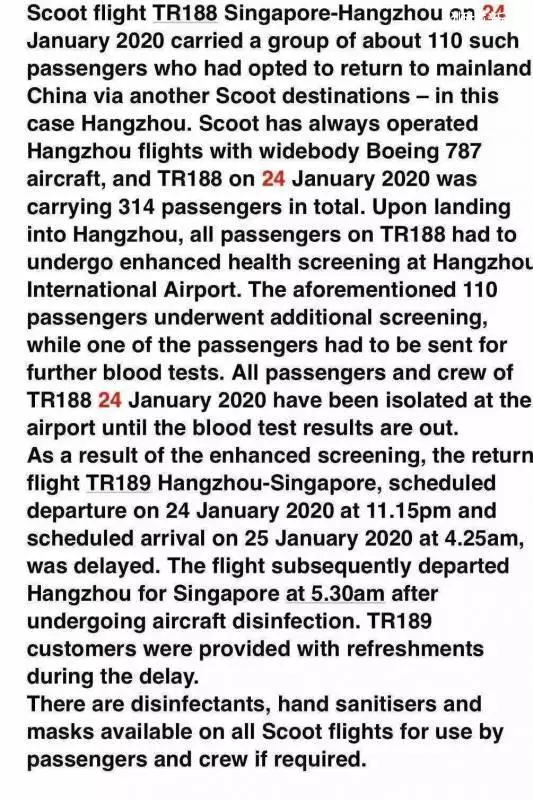 Scoot flight TR188 Singapore-Hangzhou on 24 January 2020 carried a group of about 110 such passengers who had opted to return to mainland China via another Scoot destinations – in this case Hangzhou. Scoot has always operated Hangzhou flights with widebody Boeing 787 aircraft, and TR188 on 24 January 2020 was carrying 314 passengers in total. Upon landing into Hangzhou, all passengers on TR188 had to undergo enhanced health screening at Hangzhou International Airport. The aforementioned 110 passengers underwent additional screening, while one of the passengers had to be sent for further blood tests. All passengers and crew of TR188 24 January 2020 have been isolated at the airport until the blood test results are out.
As a result of the enhanced screening, the return flight TR189 Hangzhou-Singapore, scheduled departure on 24 January 2020 at 11.15pm and scheduled arrival on 25 January 2020 at 4.25am, was delayed. The flight subsequently departed Hangzhou for Singapore at 5.30am after undergoing aircraft disinfection. TR189 customers were provided with refreshments during the delay.
There are disinfectants, hand sanitisers and masks available on all Scoot flights for use by passengers and crew if required.